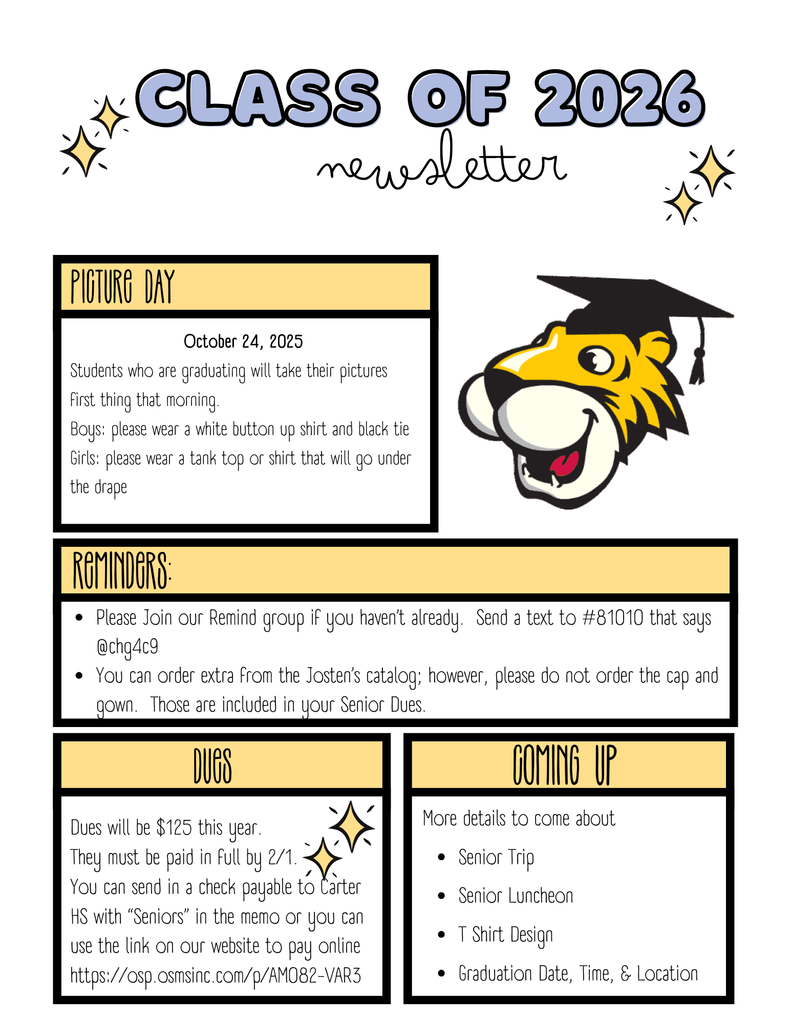 CLASS OF 2026

newsletter

PICTURE DAY

October 24, 2025

Students who are graduating will take their pictures first thing that morning.

Boys: please wear a white button up shirt and black tie

Girls: please wear a tank top or shirt that will go under the drape

REMINDERS:

• Please Join our Remind group if you haven't already. Send a text to #81010 that says @chg4c9
• You can order extra from the Josten's catalog; however, please do not order the cap and gown. Those are included in your Senior Dues.

DUES

Dues will be $125 this year.
They must be paid in full by 2/1.
You can send in a check payable to Carter HS with "Seniors" in the memo or you can use the link on our website to pay online https://osp.osmsinc.com/p/AM082-VAR3

COMING UP

More details to come about

• Senior Trip
• Senior Luncheon
• T Shirt Design
• Graduation Date, Time, & Location